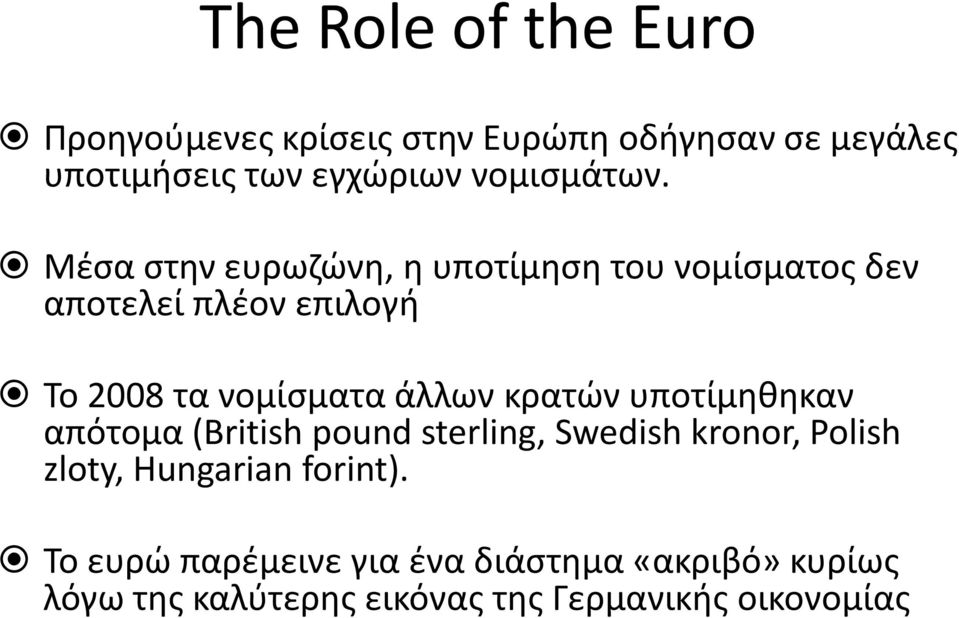 The Role of the Euro

Προηγούμενες κρίσεις στην Ευρώπη οδήγησαν σε μεγάλες υποτιμήσεις των εγχώριων νομισμάτων.

Μέσα στην ευρωζώνη, η υποτίμηση του νομίσματος δεν αποτελεί πλέον επιλογή

Το 2008 τα νομίσματα άλλων κρατών υποτίμηθηκαν απότομα (British pound sterling, Swedish kronor, Polish zloty, Hungarian forint).

Το ευρώ παρέμεινε για ένα διάστημα «ακριβό» κυρίως λόγω της καλύτερης εικόνας της Γερμανικής οικονομίας